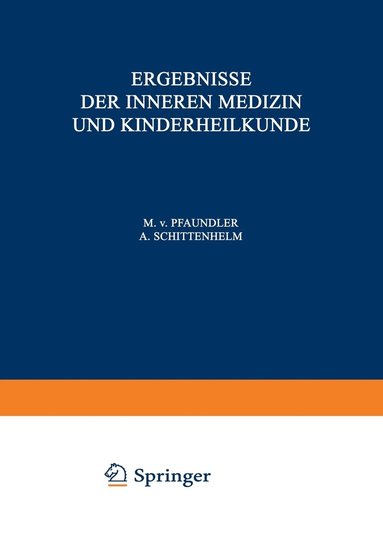 ERGEBNISSE
DER INNEREN MEDIZIN
UND KINDERHEILKUNDE

M. v. PFAUNDLER
A. SCHITTENHELM

Springer